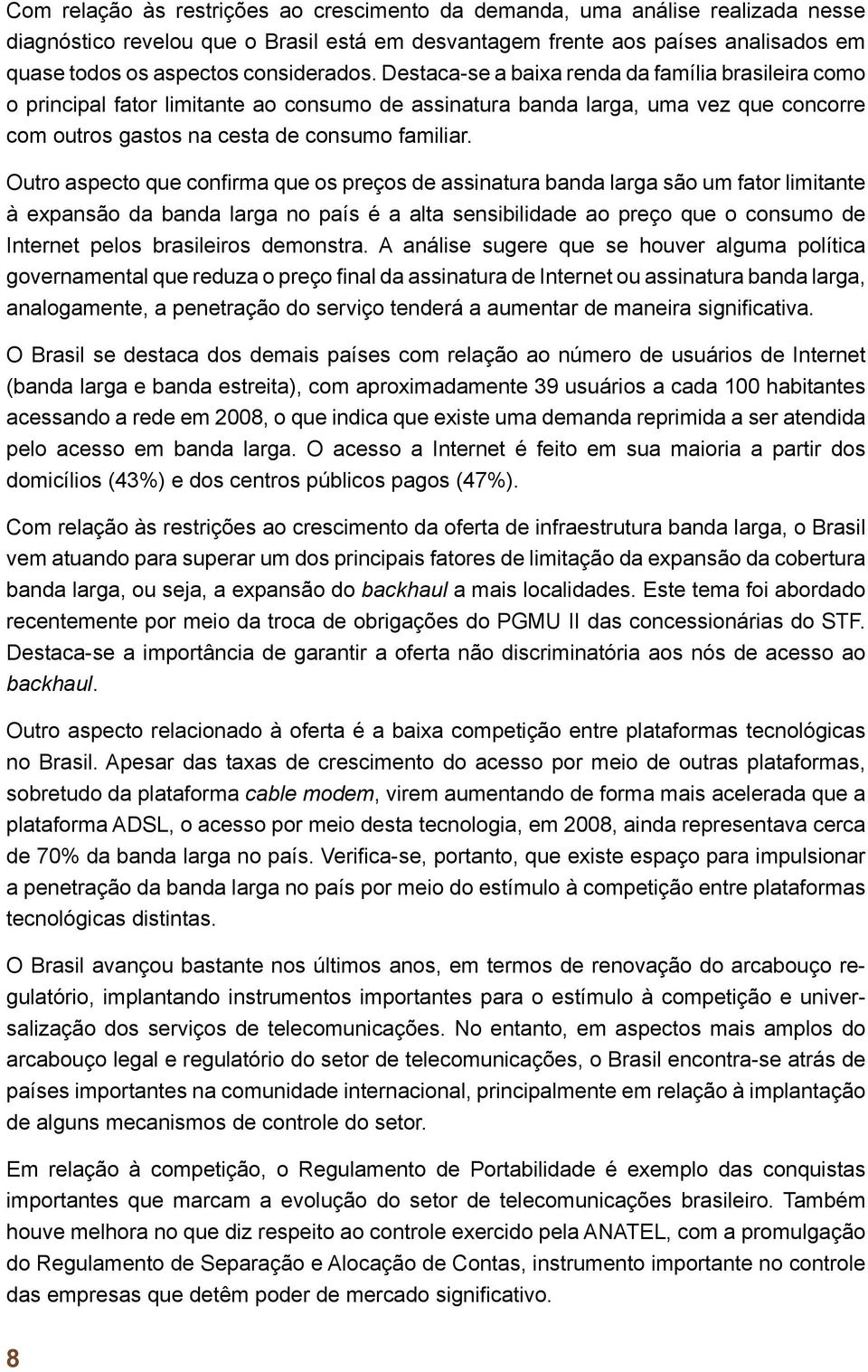 Com relação às restrições ao crescimento da demanda, uma análise realizada nesse diagnóstico revelou que o Brasil está em desvantagem frente aos países analisados em quase todos os aspectos considerados. Destaca-se a baixa renda da família brasileira como o principal fator limitante ao consumo de assinatura banda larga, uma vez que concorre com outros gastos na cesta de consumo familiar.

Outro aspecto que confirma que os preços de assinatura banda larga são um fator limitante à expansão da banda larga no país é a alta sensibilidade ao preço que o consumo de Internet pelos brasileiros demonstra. A análise sugere que se houver alguma política governamental que reduza o preço final da assinatura de Internet ou assinatura banda larga, analogamente, a penetração do serviço tenderá a aumentar de maneira significativa.

O Brasil se destaca dos demais países com relação ao número de usuários de Internet (banda larga e banda estreita), com aproximadamente 39 usuários a cada 100 habitantes acessando a rede em 2008, o que indica que existe uma demanda reprimida a ser atendida pelo acesso em banda larga. O acesso a Internet é feito em sua maioria a partir dos domicílios (43%) e dos centros públicos pagos (47%).

Com relação às restrições ao crescimento da oferta de infraestrutura banda larga, o Brasil vem atuando para superar um dos principais fatores de limitação da expansão da cobertura banda larga, ou seja, a expansão do backhaul a mais localidades. Este tema foi abordado recentemente por meio da troca de obrigações do PGMU II das concessionárias do STF. Destaca-se a importância de garantir a oferta não discriminatória aos nós de acesso ao backhaul.

Outro aspecto relacionado à oferta é a baixa competição entre plataformas tecnológicas no Brasil. Apesar das taxas de crescimento do acesso por meio de outras plataformas, sobretudo da plataforma cable modem, virem aumentando de forma mais acelerada que a plataforma ADSL, o acesso por meio desta tecnologia, em 2008, ainda representava cerca de 70% da banda larga no país. Verifica-se, portanto, que existe espaço para impulsionar a penetração da banda larga no país por meio do estímulo à competição entre plataformas tecnológicas distintas.

O Brasil avançou bastante nos últimos anos, em termos de renovação do arcabouço regulatório, implantando instrumentos importantes para o estímulo à competição e universalização dos serviços de telecomunicações. No entanto, em aspectos mais amplos do arcabouço legal e regulatório do setor de telecomunicações, o Brasil encontra-se atrás de países importantes na comunidade internacional, principalmente em relação à implantação de alguns mecanismos de controle do setor.

Em relação à competição, o Regulamento de Portabilidade é exemplo das conquistas importantes que marcam a evolução do setor de telecomunicações brasileiro. Também houve melhora no que diz respeito ao controle exercido pela ANATEL, com a promulgação do Regulamento de Separação e Alocação de Contas, instrumento importante no controle das empresas que detêm poder de mercado significativo.

8